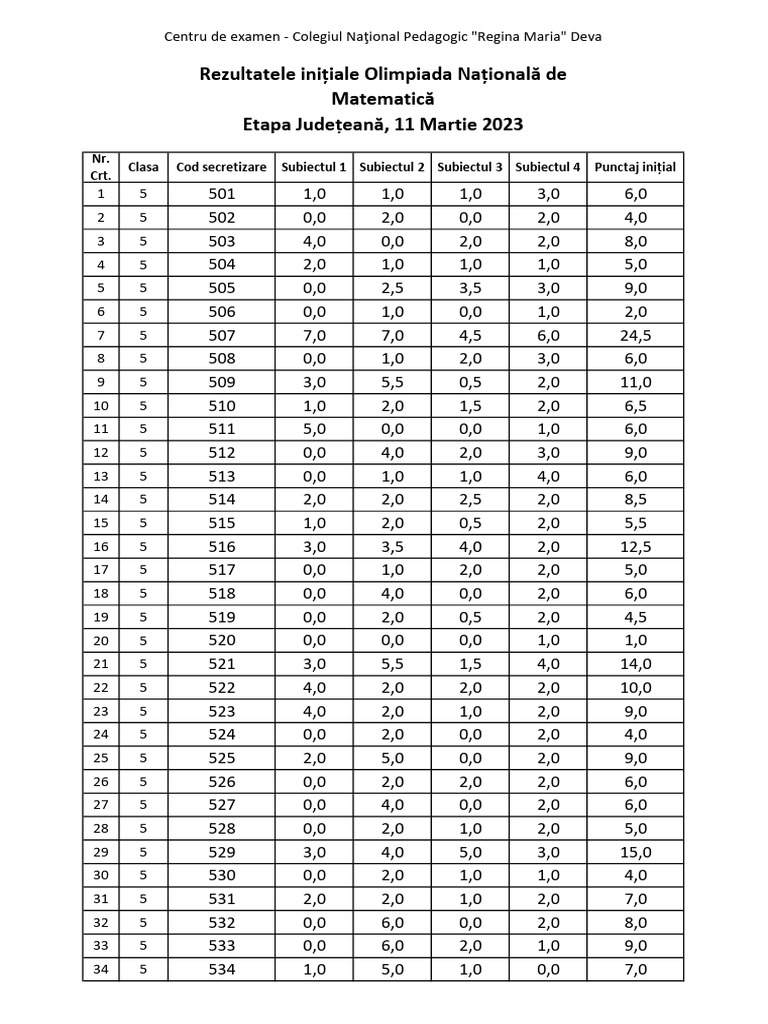 Centru de examen - Colegiul Național Pedagogic "Regina Maria" Deva

Rezultatele inițiale Olimpiada Națională de Matematică
Etapa Județeană, 11 Martie 2023

| Nr. Crt. | Clasa | Cod secretizare | Subiectul 1 | Subiectul 2 | Subiectul 3 | Subiectul 4 | Punctaj inițial |
|---|---|---|---|---|---|---|---|
| 1 | 5 | 501 | 1,0 | 1,0 | 1,0 | 3,0 | 6,0 |
| 2 | 5 | 502 | 0,0 | 2,0 | 0,0 | 2,0 | 4,0 |
| 3 | 5 | 503 | 4,0 | 0,0 | 2,0 | 2,0 | 8,0 |
| 4 | 5 | 504 | 2,0 | 1,0 | 1,0 | 1,0 | 5,0 |
| 5 | 5 | 505 | 0,0 | 2,5 | 3,5 | 3,0 | 9,0 |
| 6 | 5 | 506 | 0,0 | 1,0 | 0,0 | 1,0 | 2,0 |
| 7 | 5 | 507 | 7,0 | 7,0 | 4,5 | 6,0 | 24,5 |
| 8 | 5 | 508 | 0,0 | 1,0 | 2,0 | 3,0 | 6,0 |
| 9 | 5 | 509 | 3,0 | 5,5 | 0,5 | 2,0 | 11,0 |
| 10 | 5 | 510 | 1,0 | 2,0 | 1,5 | 2,0 | 6,5 |
| 11 | 5 | 511 | 5,0 | 0,0 | 0,0 | 1,0 | 6,0 |
| 12 | 5 | 512 | 0,0 | 4,0 | 2,0 | 3,0 | 9,0 |
| 13 | 5 | 513 | 0,0 | 1,0 | 1,0 | 4,0 | 6,0 |
| 14 | 5 | 514 | 2,0 | 2,0 | 2,5 | 2,0 | 8,5 |
| 15 | 5 | 515 | 1,0 | 2,0 | 0,5 | 2,0 | 5,5 |
| 16 | 5 | 516 | 3,0 | 3,5 | 4,0 | 2,0 | 12,5 |
| 17 | 5 | 517 | 0,0 | 1,0 | 2,0 | 2,0 | 5,0 |
| 18 | 5 | 518 | 0,0 | 4,0 | 0,0 | 2,0 | 6,0 |
| 19 | 5 | 519 | 0,0 | 2,0 | 0,5 | 2,0 | 4,5 |
| 20 | 5 | 520 | 0,0 | 0,0 | 0,0 | 1,0 | 1,0 |
| 21 | 5 | 521 | 3,0 | 5,5 | 1,5 | 4,0 | 14,0 |
| 22 | 5 | 522 | 4,0 | 2,0 | 2,0 | 2,0 | 10,0 |
| 23 | 5 | 523 | 4,0 | 2,0 | 1,0 | 2,0 | 9,0 |
| 24 | 5 | 524 | 0,0 | 2,0 | 0,0 | 2,0 | 4,0 |
| 25 | 5 | 525 | 2,0 | 5,0 | 0,0 | 2,0 | 9,0 |
| 26 | 5 | 526 | 0,0 | 2,0 | 2,0 | 2,0 | 6,0 |
| 27 | 5 | 527 | 0,0 | 4,0 | 0,0 | 2,0 | 6,0 |
| 28 | 5 | 528 | 0,0 | 2,0 | 1,0 | 2,0 | 5,0 |
| 29 | 5 | 529 | 3,0 | 4,0 | 5,0 | 3,0 | 15,0 |
| 30 | 5 | 530 | 0,0 | 2,0 | 1,0 | 1,0 | 4,0 |
| 31 | 5 | 531 | 2,0 | 2,0 | 1,0 | 2,0 | 7,0 |
| 32 | 5 | 532 | 0,0 | 6,0 | 0,0 | 2,0 | 8,0 |
| 33 | 5 | 533 | 0,0 | 6,0 | 2,0 | 1,0 | 9,0 |
| 34 | 5 | 534 | 1,0 | 5,0 | 1,0 | 0,0 | 7,0 |